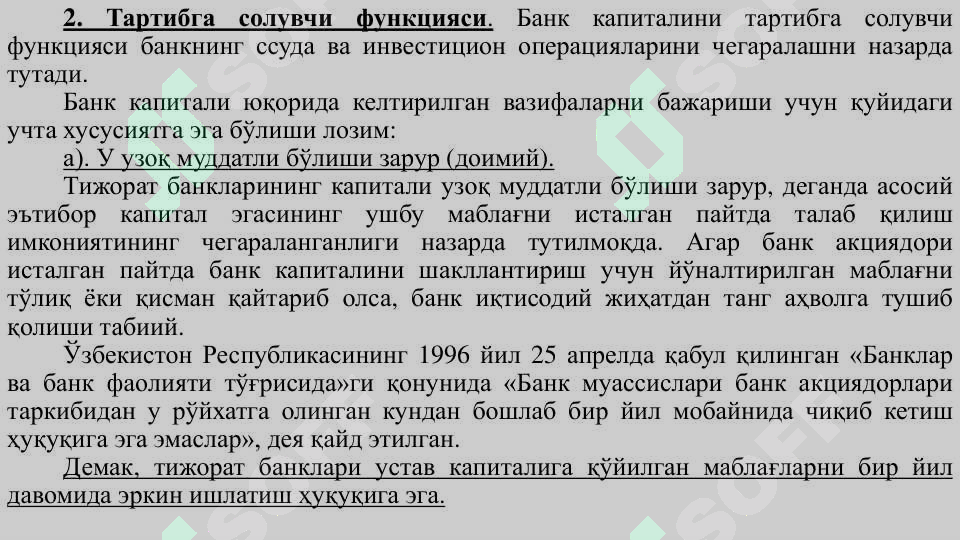 2. Тартибга солувчи функцияси. Банк капиталини тартибга солувчи функцияси банкнинг ссуда ва инвестицион операцияларини чегаралашни назарда тутади.

Банк капитали юқорида келтирилган вазифаларни бажариши учун қуйидаги учта хусусиятга эга бўлиши лозим:

а). У узоқ муддатли бўлиши зарур (доимий).

Тижорат банкларининг капитали узоқ муддатли бўлиши зарур, деганда асосий эътибор капитал эгасининг ушбу маблағни исталган пайтда талаб қилиш имкониятининг чегараланганлиги назарда тутилмоқда. Агар банк акциядори исталган пайтда банк капиталини шакллантириш учун йўналтирилган маблағни тўлиқ ёки қисман қайтариб олса, банк иқтисодий жиҳатдан танг аҳволга тушиб қолиши табиий.

Ўзбекистон Республикасининг 1996 йил 25 апрелда қабул қилинган «Банклар ва банк фаолияти тўғрисида»ги қонунида «Банк муассислари банк акциядорлари таркибидан у рўйхатга олинган кундан бошлаб бир йил мобайнида чиқиб кетиш ҳуқуқига эга эмаслар», дея қайд этилган.

Демак, тижорат банклари устав капиталига қўйилган маблағларни бир йил давомида эркин ишлатиш ҳуқуқига эга.